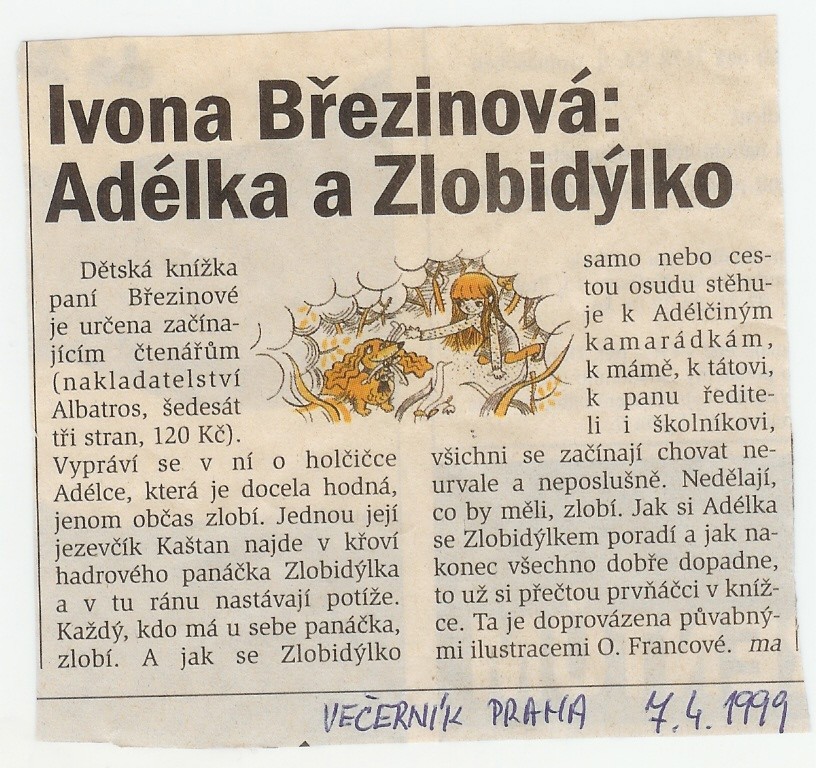 Ivona Březinová: Adélka a Zlobidýlko

Dětská knížka paní Březinové je určena začínajícím čtenářům (nakladatelství Albatros, šedesát tři stran, 120 Kč). Vypráví se v ní o holčičce Adélce, která je docela hodná, jenom občas zlobí. Jednou její jezevčík Kaštan najde v křoví hadrového panáčka Zlobidýlka a v tu ránu nastávají potíže. Každý, kdo má u sebe panáčka, zlobí. A jak se Zlobidýlko samo nebo cestou osudu stěhuje k Adélčiným kamarádkám, k mámě, k tátovi, k panu řediteli i školníkovi, všichni se začínají chovat neurvale a neposlušně. Nedělají, co by měli, zlobí. Jak si Adélka se Zlobidýlkem poradí a jak nakonec všechno dobře dopadne, to už si přečtou prvňáčci v knížce. Ta je doprovázena půvabnými ilustracemi O. Francové. ma

VEČERNÍK PRAHA 7.4.1999